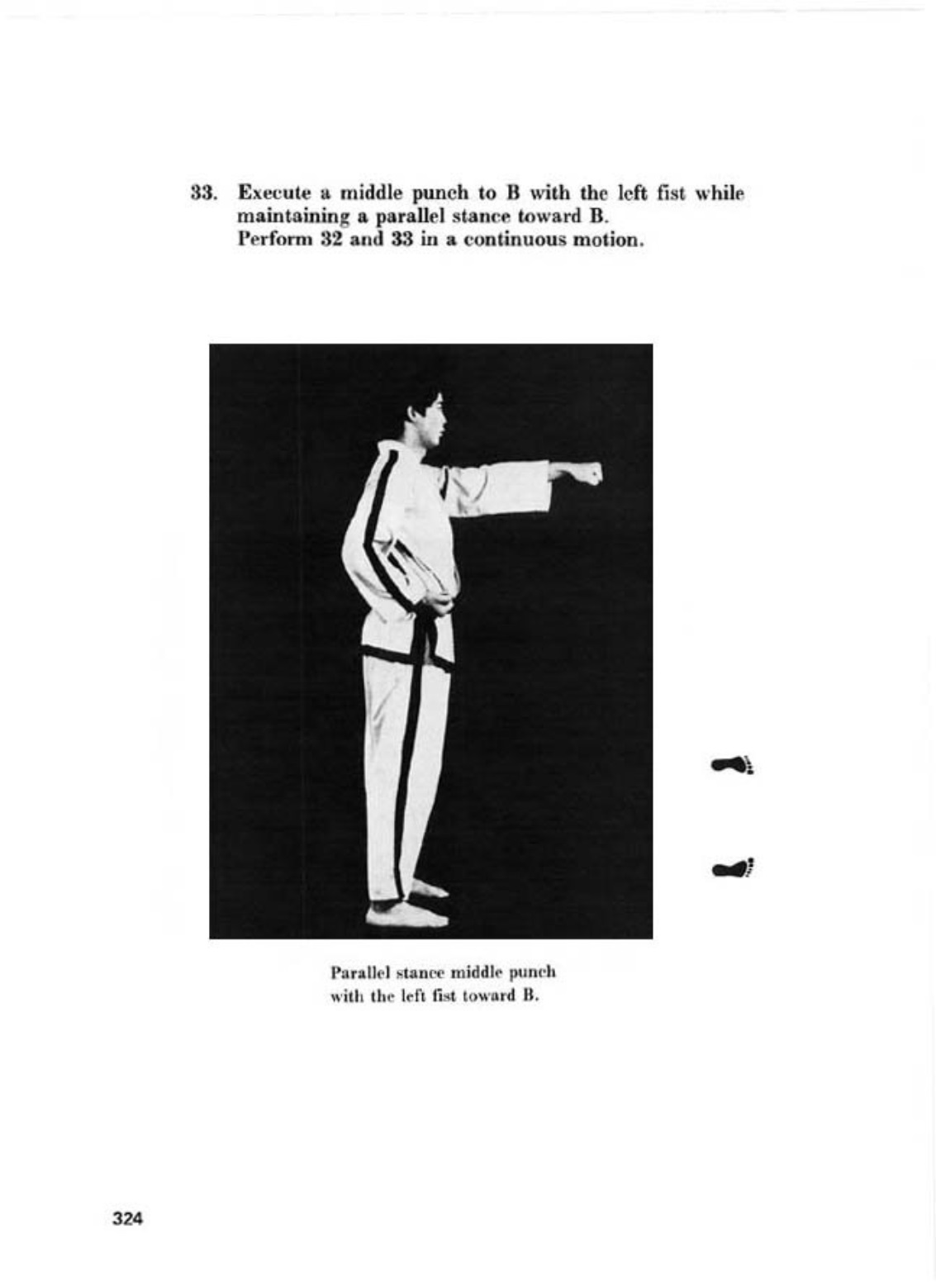 33. Execute a middle punch to B with the left fist while maintaining a parallel stance toward B.
Perform 32 and 33 in a continuous motion.

Parallel stance middle punch with the left fist toward B.

324